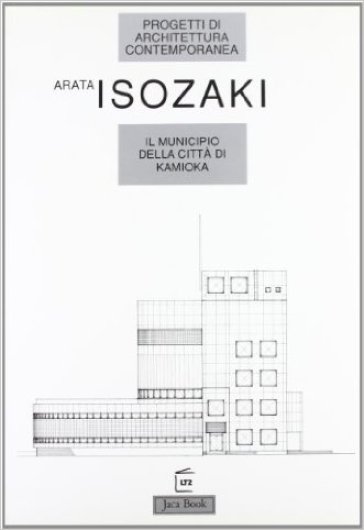 PROGETTI DI ARCHITETTURA CONTEMPORANEA

ARATA ISOZAKI

IL MUNICIPIO DELLA CITTÀ DI KAMIOKA

LT2

Jaca Book